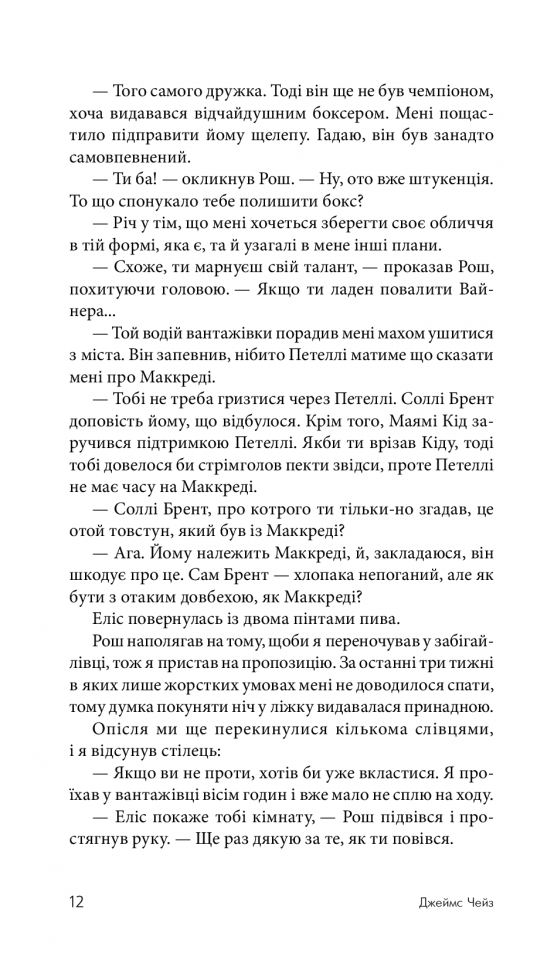 — Того самого дружка. Тоді він ще не був чемпіоном, хоча видавався відчайдушним боксером. Мені пощастило підправити йому щелепу. Гадаю, він був занадто самовпевнений.

— Ти ба! — окликнув Рош. — Ну, ото вже штукенція. То що спонукало тебе полишити бокс?

— Річ у тім, що мені хочеться зберегти своє обличчя в тій формі, яка є, та й узагалі в мене інші плани.

— Схоже, ти марнуєш свій талант, — проказав Рош, похитуючи головою. — Якщо ти ладен повалити Вайнера...

— Той водій вантажівки порадив мені махом ушитися з міста. Він запевнив, нібито Петеллі матиме що сказати мені про Маккреді.

— Тобі не треба гризтися через Петеллі. Соллі Брент доповість йому, що відбулося. Крім того, Маямі Кід заручився підтримкою Петеллі. Якби ти врізав Кіду, тоді тобі довелося би стрімголов пекти звідси, проте Петеллі не має часу на Маккреді.

— Соллі Брент, про котрого ти тільки-но згадав, це отой товстун, який був із Маккреді?

— Ага. Йому належить Маккреді, й, закладаюся, він шкодує про це. Сам Брент — хлопака непоганий, але як бути з отаким довбехою, як Маккреді?

Еліс повернулась із двома пінтами пива.

Рош наполягав на тому, щоби я переночував у забігайлівці, тож я пристав на пропозицію. За останні три тижні в яких лише жорстких умовах мені не доводилося спати, тому думка покуняти ніч у ліжку видавалася принадною.

Опісля ми ще перекинулися кількома слівцями, і я відсунув стілець:

— Якщо ви не проти, хотів би уже вкластися. Я проїхав у вантажівці вісім годин і вже мало не сплю на ходу.

— Еліс покаже тобі кімнату, — Рош підвівся і простягнув руку. — Ще раз дякую за те, як ти повівся.

12 Джеймс Чейз